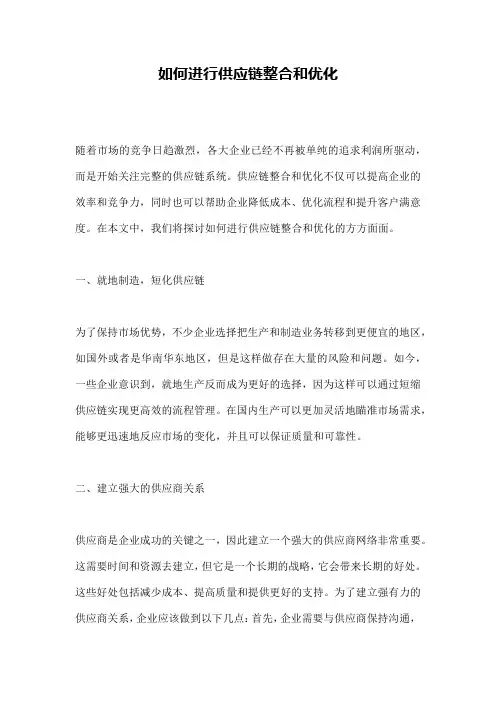 如何进行供应链整合和优化

随着市场的竞争日趋激烈，各大企业已经不再被单纯的追求利润所驱动，而是开始关注完整的供应链系统。供应链整合和优化不仅可以提高企业的效率和竞争力，同时也可以帮助企业降低成本、优化流程和提升客户满意度。在本文中，我们将探讨如何进行供应链整合和优化的方方面面。

一、就地制造，短化供应链

为了保持市场优势，不少企业选择把生产和制造业务转移到更便宜的地区，如国外或者是华南华东地区，但是这样做存在大量的风险和问题。如今，一些企业意识到，就地生产反而成为更好的选择，因为这样可以通过短缩供应链实现更高效的流程管理。在国内生产可以更加灵活地瞄准市场需求，能够更迅速地反应市场的变化，并且可以保证质量和可靠性。

二、建立强大的供应商关系

供应商是企业成功的关键之一，因此建立一个强大的供应商网络非常重要。这需要时间和资源去建立，但它是一个长期的战略，它会带来长期的好处。这些好处包括减少成本、提高质量和提供更好的支持。为了建立强有力的供应商关系，企业应该做到以下几点：首先，企业需要与供应商保持沟通，